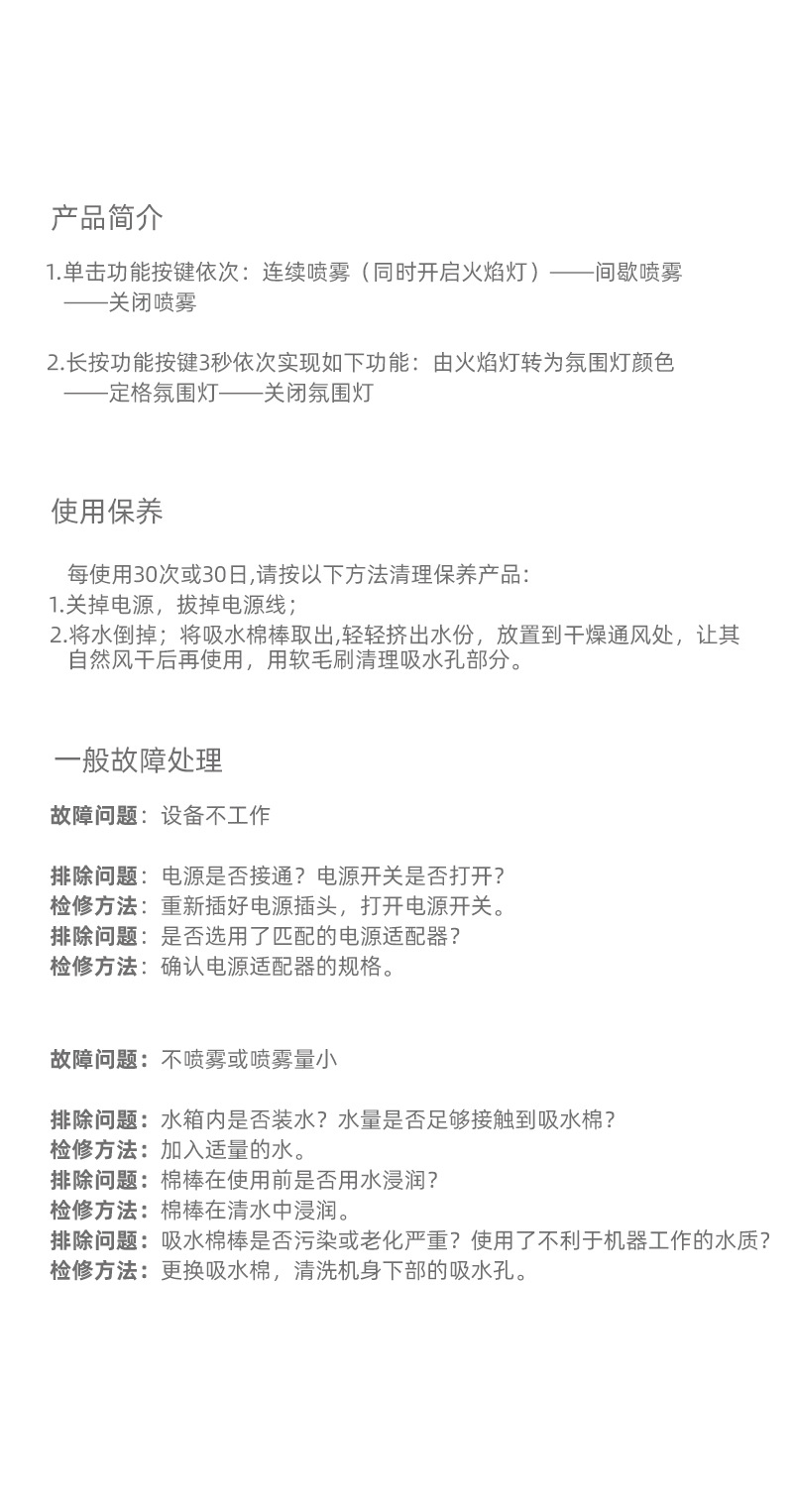 产品简介

1.单击功能按键依次：连续喷雾（同时开启火焰灯）——间歇喷雾——关闭喷雾

2.长按功能按键3秒依次实现如下功能：由火焰灯转为氛围灯颜色——定格氛围灯——关闭氛围灯

使用保养

每使用30次或30日,请按以下方法清理保养产品：
1.关掉电源，拔掉电源线；
2.将水倒掉；将吸水棉棒取出,轻轻挤出水份，放置到干燥通风处，让其自然风干后再使用，用软毛刷清理吸水孔部分。

一般故障处理

故障问题：设备不工作

排除问题：电源是否接通？电源开关是否打开？
检修方法：重新插好电源插头，打开电源开关。
排除问题：是否选用了匹配的电源适配器？
检修方法：确认电源适配器的规格。

故障问题：不喷雾或喷雾量小

排除问题：水箱内是否装水？水量是否足够接触到吸水棉？
检修方法：加入适量的水。
排除问题：棉棒在使用前是否用水浸润？
检修方法：棉棒在清水中浸润。
排除问题：吸水棉棒是否污染或老化严重？使用了不利于机器工作的水质？
检修方法：更换吸水棉，清洗机身下部的吸水孔。